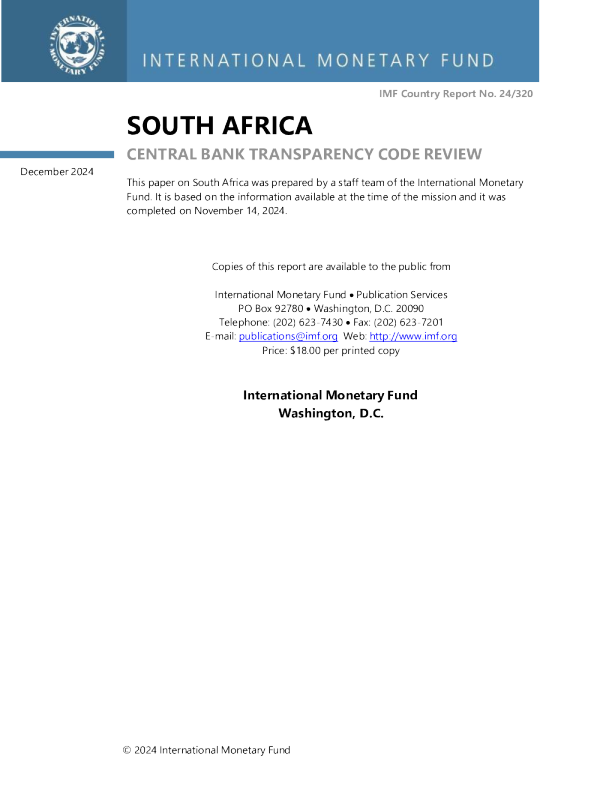 INTERNATIONAL MONETARY FUND

INTERNATIONAL MONETARY FUND

IMF Country Report No. 24/320

SOUTH AFRICA

CENTRAL BANK TRANSPARENCY CODE REVIEW

December 2024

This paper on South Africa was prepared by a staff team of the International Monetary Fund. It is based on the information available at the time of the mission and it was completed on November 14, 2024.

Copies of this report are available to the public from

International Monetary Fund • Publication Services
PO Box 92780 • Washington, D.C. 20090
Telephone: (202) 623-7430 • Fax: (202) 623-7201
E-mail: publications@imf.org Web: http://www.imf.org
Price: $18.00 per printed copy

International Monetary Fund
Washington, D.C.

© 2024 International Monetary Fund